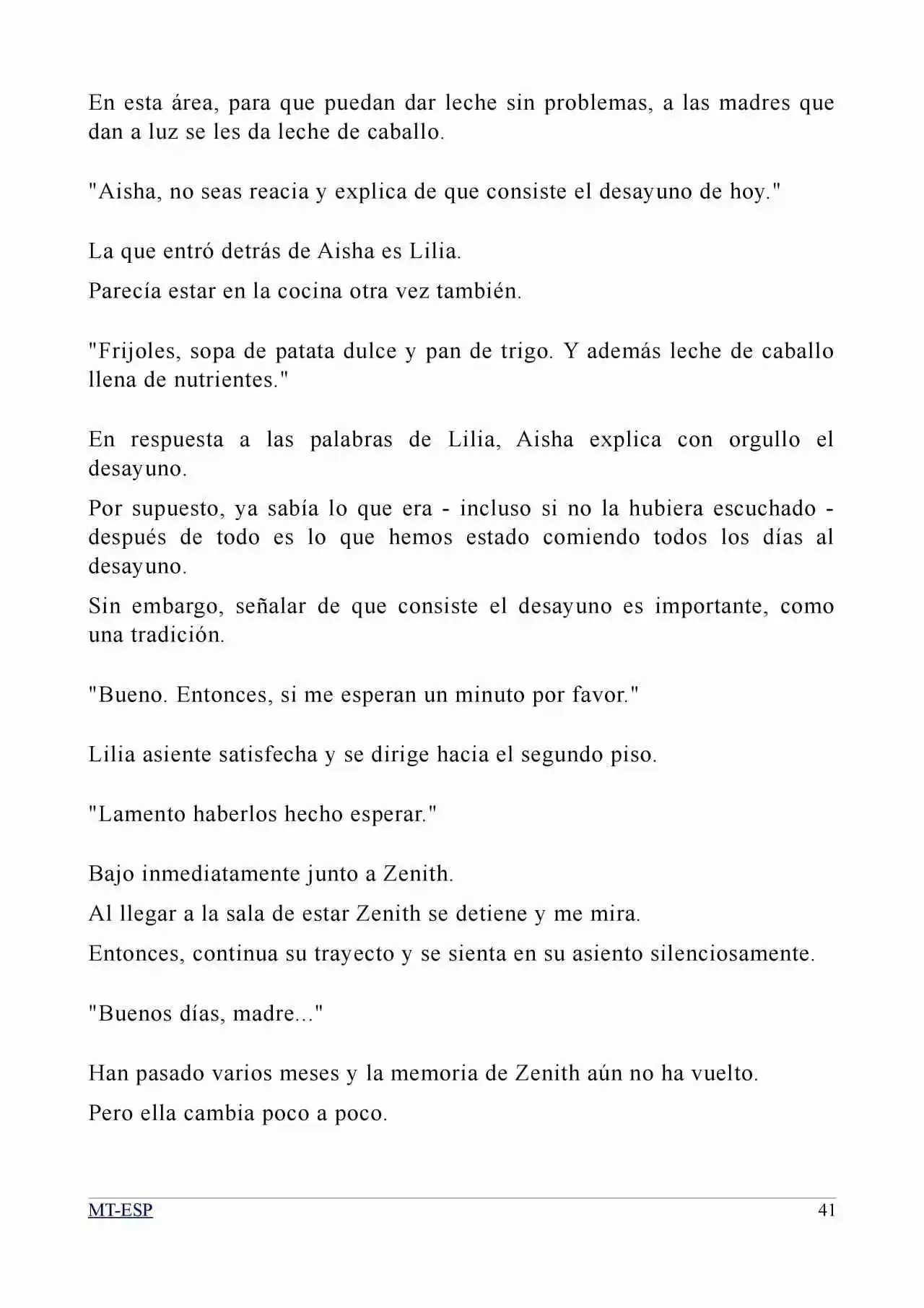 En esta área, para que puedan dar leche sin problemas, a las madres que dan a luz se les da leche de caballo.

"Aisha, no seas reacia y explica de que consiste el desayuno de hoy."

La que entró detrás de Aisha es Lilia.

Parecía estar en la cocina otra vez también.

"Frijoles, sopa de patata dulce y pan de trigo. Y además leche de caballo llena de nutrientes."

En respuesta a las palabras de Lilia, Aisha explica con orgullo el desayuno.

Por supuesto, ya sabía lo que era - incluso si no la hubiera escuchado - después de todo es lo que hemos estado comiendo todos los días al desayuno.

Sin embargo, señalar de que consiste el desayuno es importante, como una tradición.

"Bueno. Entonces, si me esperan un minuto por favor."

Lilia asiente satisfecha y se dirige hacia el segundo piso.

"Lamento haberlos hecho esperar."

Bajo inmediatamente junto a Zenith.

Al llegar a la sala de estar Zenith se detiene y me mira.

Entonces, continua su trayecto y se sienta en su asiento silenciosamente.

"Buenos días, madre..."

Han pasado varios meses y la memoria de Zenith aún no ha vuelto.

Pero ella cambia poco a poco.

MT-ESP 41